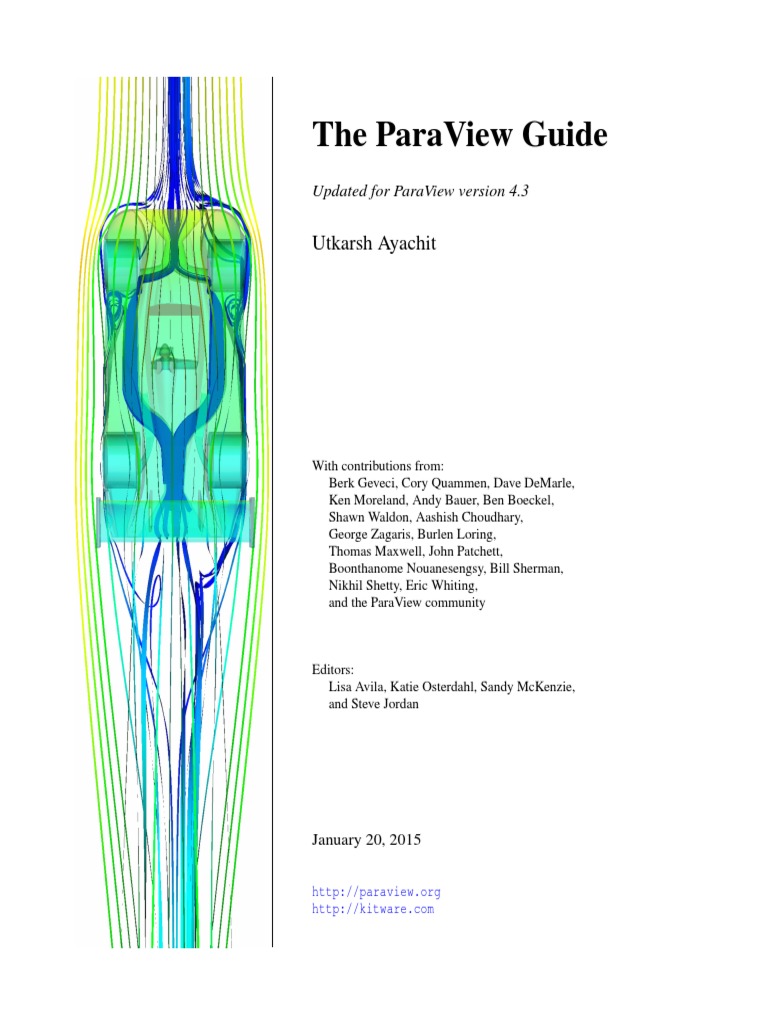 The ParaView Guide

Updated for ParaView version 4.3

Utkarsh Ayachit

With contributions from:
Berk Geveci, Cory Quammen, Dave DeMarle, Ken Moreland, Andy Bauer, Ben Boeckel, Shawn Waldon, Aashish Choudhary, George Zagaris, Burlen Loring, Thomas Maxwell, John Patchett, Boonthanome Nouanesengsy, Bill Sherman, Nikhil Shetty, Eric Whiting, and the ParaView community

Editors:
Lisa Avila, Katie Osterdahl, Sandy McKenzie, and Steve Jordan

January 20, 2015

http://paraview.org
http://kitware.com